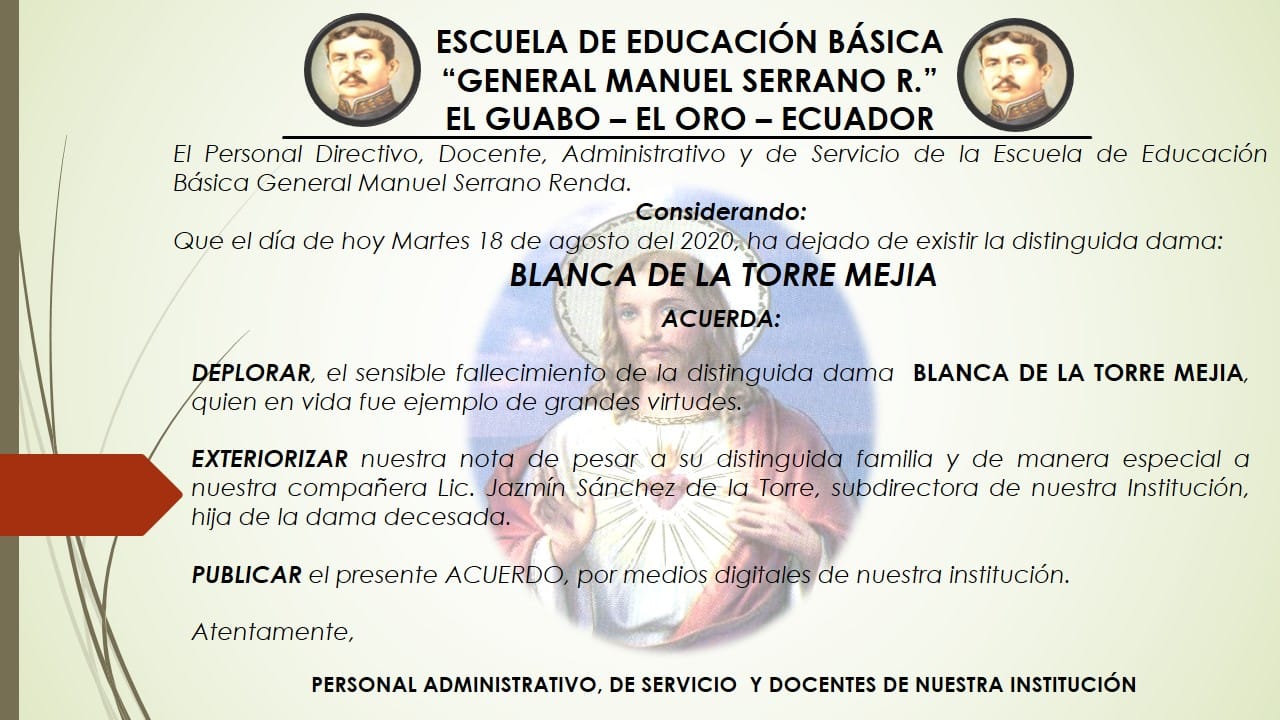 ESCUELA DE EDUCACIÓN BÁSICA
“GENERAL MANUEL SERRANO R.”
EL GUABO – EL ORO – ECUADOR

El Personal Directivo, Docente, Administrativo y de Servicio de la Escuela de Educación Básica General Manuel Serrano Renda.

Considerando:

Que el día de hoy Martes 18 de agosto del 2020, ha dejado de existir la distinguida dama:

BLANCA DE LA TORRE MEJIA

ACUERDA:

DEPLORAR, el sensible fallecimiento de la distinguida dama BLANCA DE LA TORRE MEJIA, quien en vida fue ejemplo de grandes virtudes.

EXTERIORIZAR nuestra nota de pesar a su distinguida familia y de manera especial a nuestra compañera Lic. Jazmín Sánchez de la Torre, subdirectora de nuestra Institución, hija de la dama decesada.

PUBLICAR el presente ACUERDO, por medios digitales de nuestra institución.

Atentamente,

PERSONAL ADMINISTRATIVO, DE SERVICIO Y DOCENTES DE NUESTRA INSTITUCIÓN